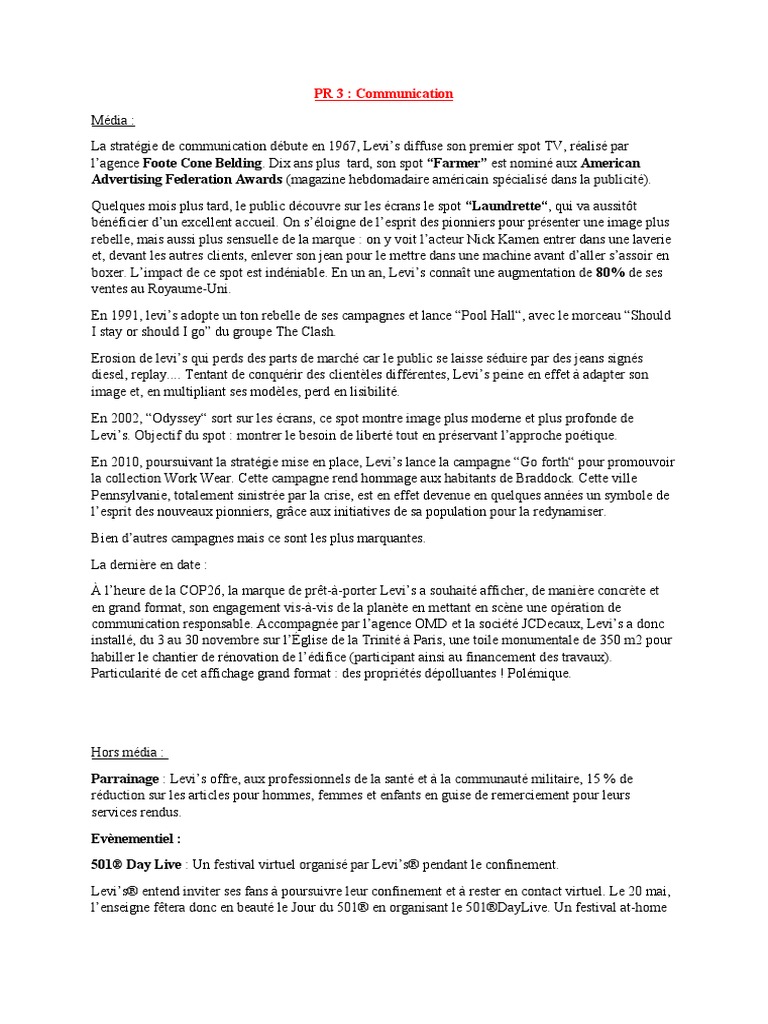 PR 3 : Communication

Média :

La stratégie de communication débute en 1967, Levi's diffuse son premier spot TV, réalisé par l'agence Foote Cone Belding. Dix ans plus tard, son spot "Farmer" est nominé aux American Advertising Federation Awards (magazine hebdomadaire américain spécialisé dans la publicité).

Quelques mois plus tard, le public découvre sur les écrans le spot "Laundrette", qui va aussitôt bénéficier d'un excellent accueil. On s'éloigne de l'esprit des pionniers pour présenter une image plus rebelle, mais aussi plus sensuelle de la marque : on y voit l'acteur Nick Kamen entrer dans une laverie et, devant les autres clients, enlever son jean pour le mettre dans une machine avant d'aller s'assoir en boxer. L'impact de ce spot est indéniable. En un an, Levi's connaît une augmentation de 80% de ses ventes au Royaume-Uni.

En 1991, levi's adopte un ton rebelle de ses campagnes et lance "Pool Hall", avec le morceau "Should I stay or should I go" du groupe The Clash.

Erosion de levi's qui perds des parts de marché car le public se laisse séduire par des jeans signés diesel, replay.... Tentant de conquérir des clientèles différentes, Levi's peine en effet à adapter son image et, en multipliant ses modèles, perd en lisibilité.

En 2002, "Odyssey" sort sur les écrans, ce spot montre image plus moderne et plus profonde de Levi's. Objectif du spot : montrer le besoin de liberté tout en préservant l'approche poétique.

En 2010, poursuivant la stratégie mise en place, Levi's lance la campagne "Go forth" pour promouvoir la collection Work Wear. Cette campagne rend hommage aux habitants de Braddock. Cette ville Pennsylvanie, totalement sinistrée par la crise, est en effet devenue en quelques années un symbole de l'esprit des nouveaux pionniers, grâce aux initiatives de sa population pour la redynamiser.

Bien d'autres campagnes mais ce sont les plus marquantes.

La dernière en date :

À l'heure de la COP26, la marque de prêt-à-porter Levi's a souhaité afficher, de manière concrète et en grand format, son engagement vis-à-vis de la planète en mettant en scène une opération de communication responsable. Accompagnée par l'agence OMD et la société JCDecaux, Levi's a donc installé, du 3 au 30 novembre sur l'Église de la Trinité à Paris, une toile monumentale de 350 m2 pour habiller le chantier de rénovation de l'édifice (participant ainsi au financement des travaux). Particularité de cet affichage grand format : des propriétés dépolluantes ! Polémique.

Hors média :

Parrainage : Levi's offre, aux professionnels de la santé et à la communauté militaire, 15 % de réduction sur les articles pour hommes, femmes et enfants en guise de remerciement pour leurs services rendus.

Evènementiel :

501® Day Live : Un festival virtuel organisé par Levi's® pendant le confinement.

Levi's® entend inviter ses fans à poursuivre leur confinement et à rester en contact virtuel. Le 20 mai, l'enseigne fêtera donc en beauté le Jour du 501® en organisant le 501®DayLive. Un festival at-home